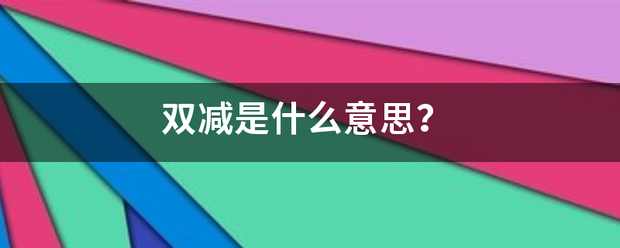 双减是什么意思？